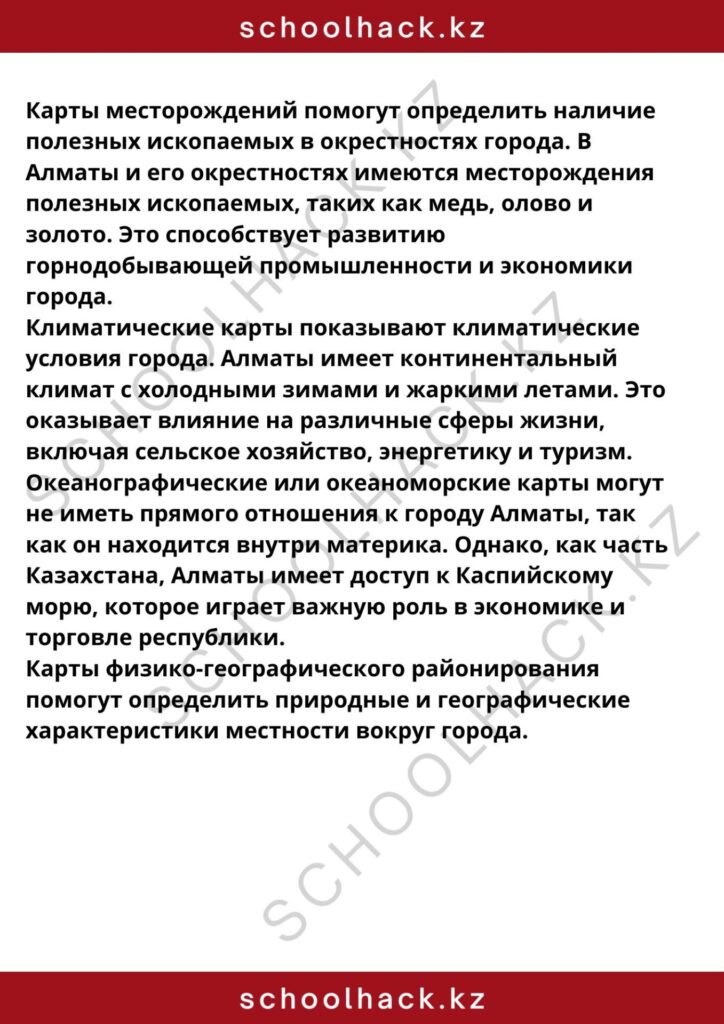 schoolhack.kz

Карты месторождений помогут определить наличие полезных ископаемых в окрестностях города. В Алматы и его окрестностях имеются месторождения полезных ископаемых, таких как медь, олово и золото. Это способствует развитию горнодобывающей промышленности и экономики города.
Климатические карты показывают климатические условия города. Алматы имеет континентальный климат с холодными зимами и жаркими летами. Это оказывает влияние на различные сферы жизни, включая сельское хозяйство, энергетику и туризм.
Океанографические или океаноморские карты могут не иметь прямого отношения к городу Алматы, так как он находится внутри материка. Однако, как часть Казахстана, Алматы имеет доступ к Каспийскому морю, которое играет важную роль в экономике и торговле республики.
Карты физико-географического районирования помогут определить природные и географические характеристики местности вокруг города.

SCHOOLHACK.KZ

SCHOOLHACK.KZ

SCHOOLHACK.KZ

schoolhack.kz